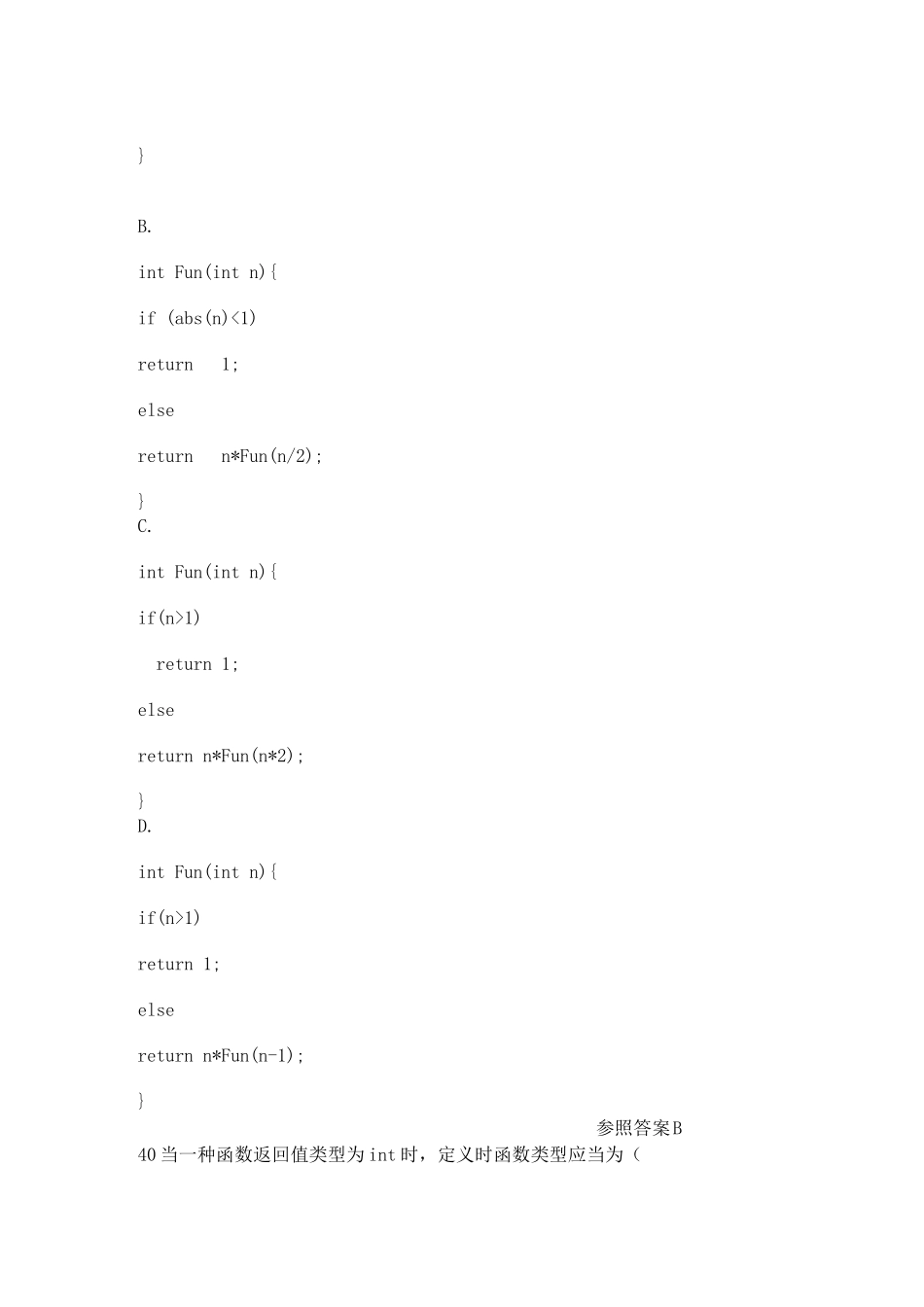 }

B.

int Fun(int n){

if (abs(n)<1)

return   1;

else

return   n*Fun(n/2);

}

C.

int Fun(int n){

if(n>1)

return 1;

else

return n*Fun(n*2);

}

D.

int Fun(int n){

if(n>1)

return 1;

else

return n*Fun(n-1);

}

参照答案B

40当一种函数返回值类型为int时，定义时函数类型应当为（